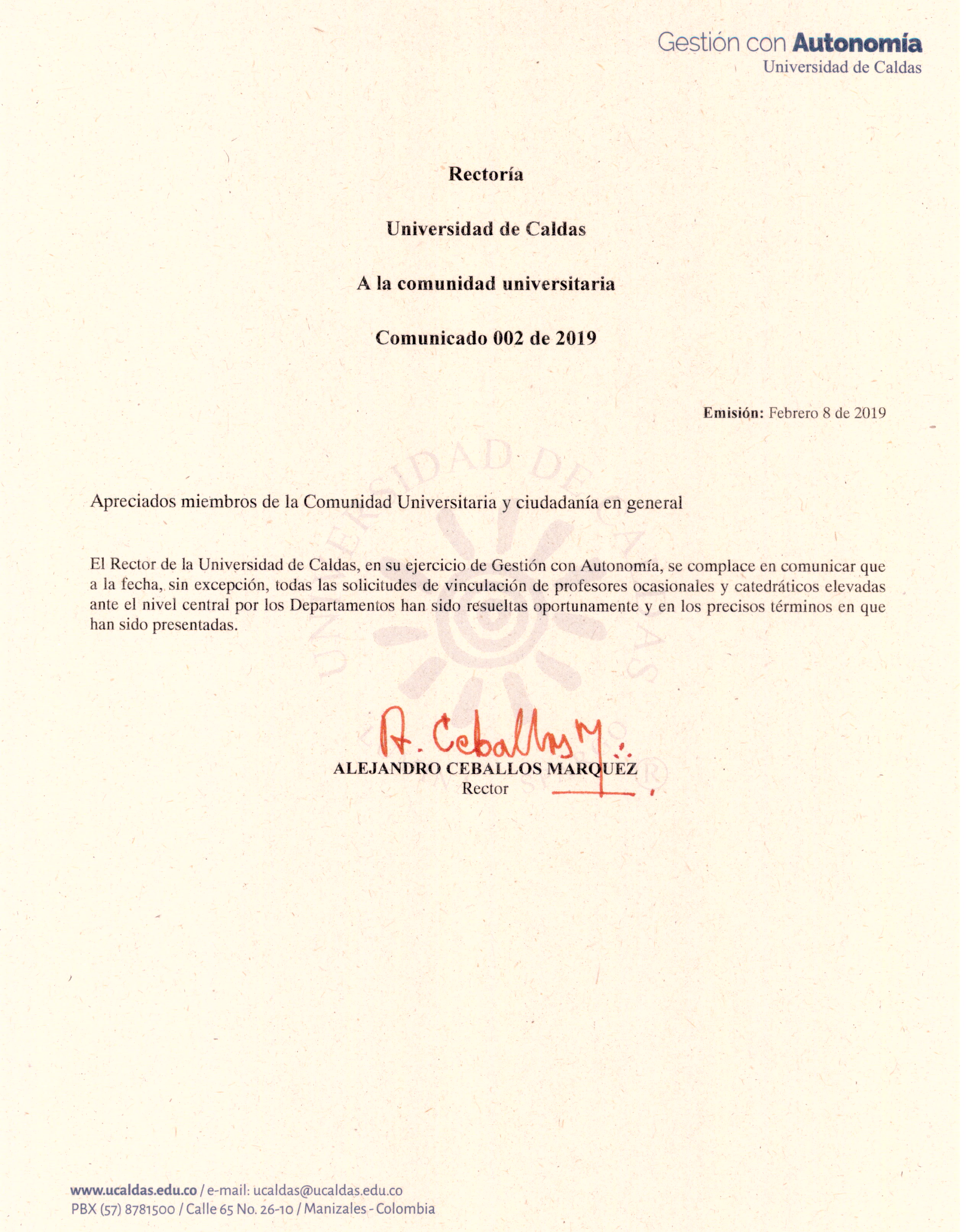 Gestión con Autonomía
Universidad de Caldas

Rectoría

Universidad de Caldas

A la comunidad universitaria

Comunicado 002 de 2019

Emisión: Febrero 8 de 2019

UNIVERSIDAD DE CALDAS

Apreciados miembros de la Comunidad Universitaria y ciudadanía en general

El Rector de la Universidad de Caldas, en su ejercicio de Gestión con Autonomía, se complace en comunicar que a la fecha, sin excepción, todas las solicitudes de vinculación de profesores ocasionales y catedráticos elevadas ante el nivel central por los Departamentos han sido resueltas oportunamente y en los precisos términos en que han sido presentadas.

A. Ceballos M.
ALEJANDRO CEBALLOS MARQUEZ
Rector

www.ucaldas.edu.co / e-mail: ucaldas@ucaldas.edu.co
PBX (57) 8781500 / Calle 65 No. 26-10 / Manizales - Colombia